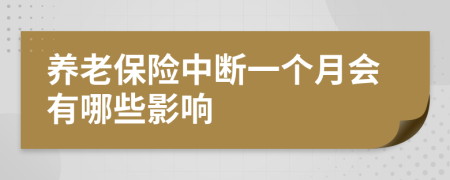 养老保险中断一个月会有哪些影响